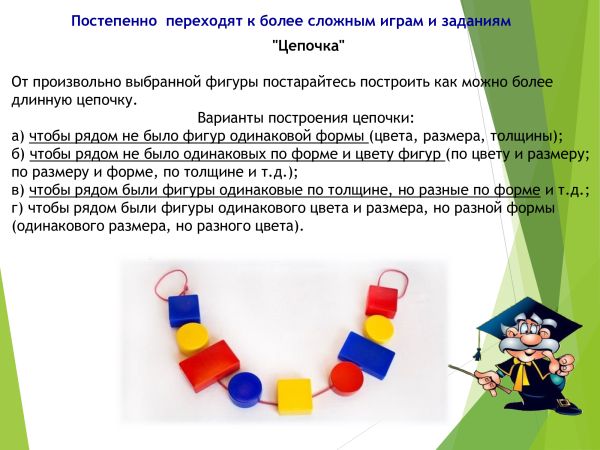 Постепенно переходят к более сложным играм и заданиям

"Цепочка"

От произвольно выбранной фигуры постарайтесь построить как можно более длинную цепочку.

Варианты построения цепочки:
а) чтобы рядом не было фигур одинаковой формы (цвета, размера, толщины);
б) чтобы рядом не было одинаковых по форме и цвету фигур (по цвету и размеру; по размеру и форме, по толщине и т.д.);
в) чтобы рядом были фигуры одинаковые по толщине, но разные по форме и т.д.;
г) чтобы рядом были фигуры одинакового цвета и размера, но разной формы (одинакового размера, но разного цвета).